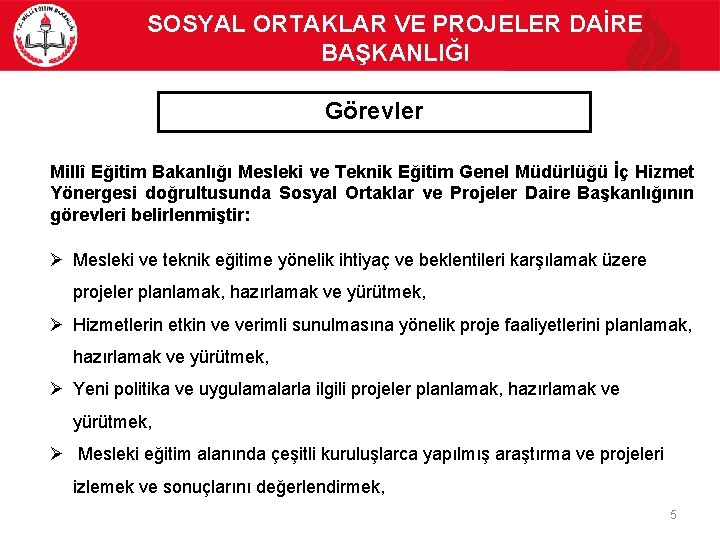 T.C. MİLLÎ EĞİTİM BAKANLIĞI

SOSYAL ORTAKLAR VE PROJELER DAİRE BAŞKANLIĞI

Görevler

Millî Eğitim Bakanlığı Mesleki ve Teknik Eğitim Genel Müdürlüğü İç Hizmet Yönergesi doğrultusunda Sosyal Ortaklar ve Projeler Daire Başkanlığının görevleri belirlenmiştir:

➢ Mesleki ve teknik eğitime yönelik ihtiyaç ve beklentileri karşılamak üzere projeler planlamak, hazırlamak ve yürütmek,

➢ Hizmetlerin etkin ve verimli sunulmasına yönelik proje faaliyetlerini planlamak, hazırlamak ve yürütmek,

➢ Yeni politika ve uygulamalarla ilgili projeler planlamak, hazırlamak ve yürütmek,

➢ Mesleki eğitim alanında çeşitli kuruluşlarca yapılmış araştırma ve projeleri izlemek ve sonuçlarını değerlendirmek,

5